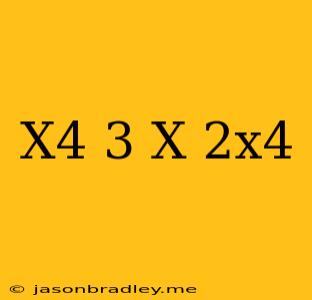 X4 3 X 2x4

© jasonbradley.me